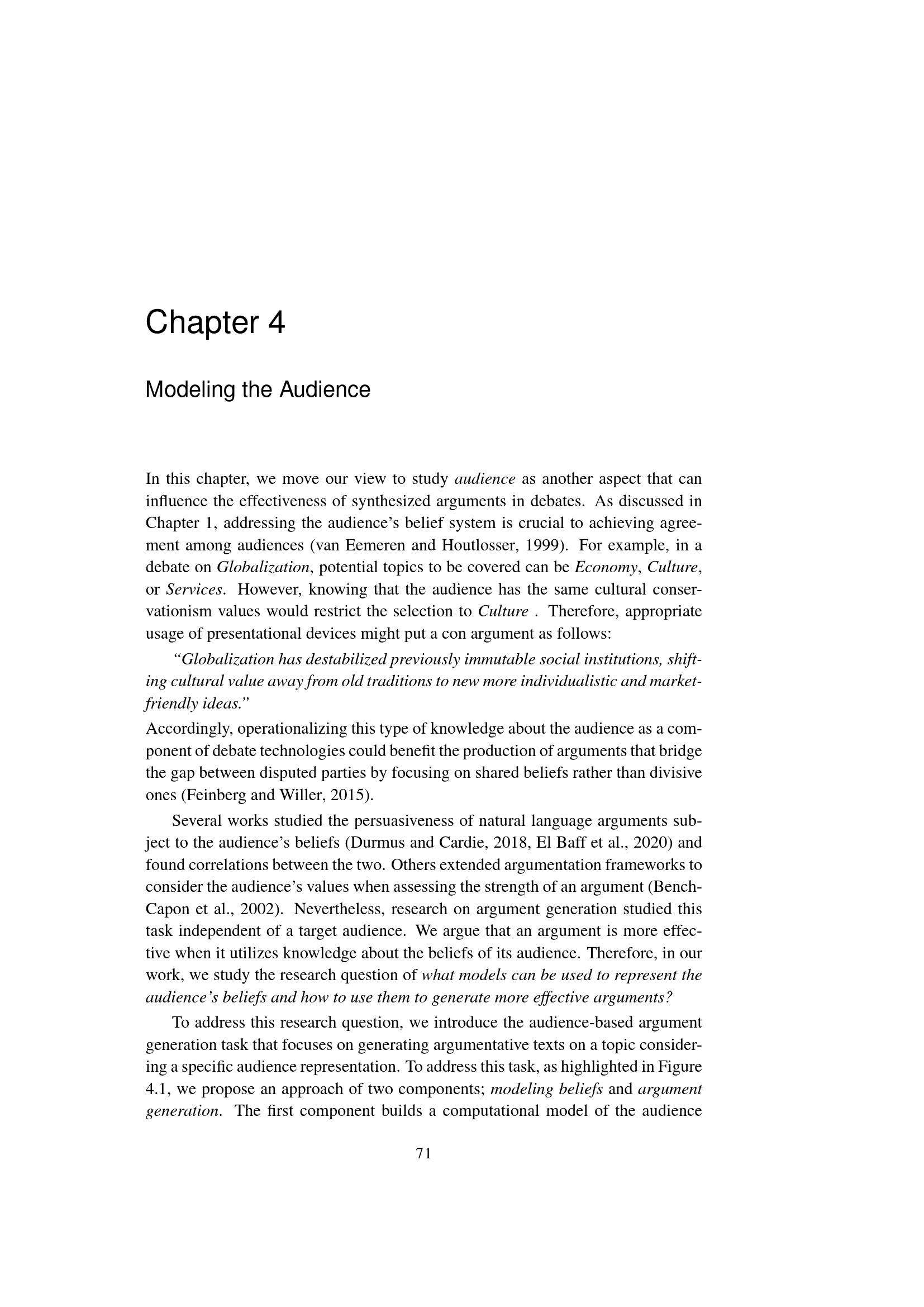 Chapter 4

Modeling the Audience

In this chapter, we move our view to study audience as another aspect that can influence the effectiveness of synthesized arguments in debates. As discussed in Chapter 1, addressing the audience's belief system is crucial to achieving agreement among audiences (van Eemeren and Houtlosser, 1999). For example, in a debate on Globalization, potential topics to be covered can be Economy, Culture, or Services. However, knowing that the audience has the same cultural conservationism values would restrict the selection to Culture . Therefore, appropriate usage of presentational devices might put a con argument as follows:

"Globalization has destabilized previously immutable social institutions, shifting cultural value away from old traditions to new more individualistic and market-friendly ideas."

Accordingly, operationalizing this type of knowledge about the audience as a component of debate technologies could benefit the production of arguments that bridge the gap between disputed parties by focusing on shared beliefs rather than divisive ones (Feinberg and Willer, 2015).

Several works studied the persuasiveness of natural language arguments subject to the audience's beliefs (Durmus and Cardie, 2018, El Baff et al., 2020) and found correlations between the two. Others extended argumentation frameworks to consider the audience's values when assessing the strength of an argument (Bench-Capon et al., 2002). Nevertheless, research on argument generation studied this task independent of a target audience. We argue that an argument is more effective when it utilizes knowledge about the beliefs of its audience. Therefore, in our work, we study the research question of what models can be used to represent the audience's beliefs and how to use them to generate more effective arguments?

To address this research question, we introduce the audience-based argument generation task that focuses on generating argumentative texts on a topic considering a specific audience representation. To address this task, as highlighted in Figure 4.1, we propose an approach of two components; modeling beliefs and argument generation. The first component builds a computational model of the audience

71